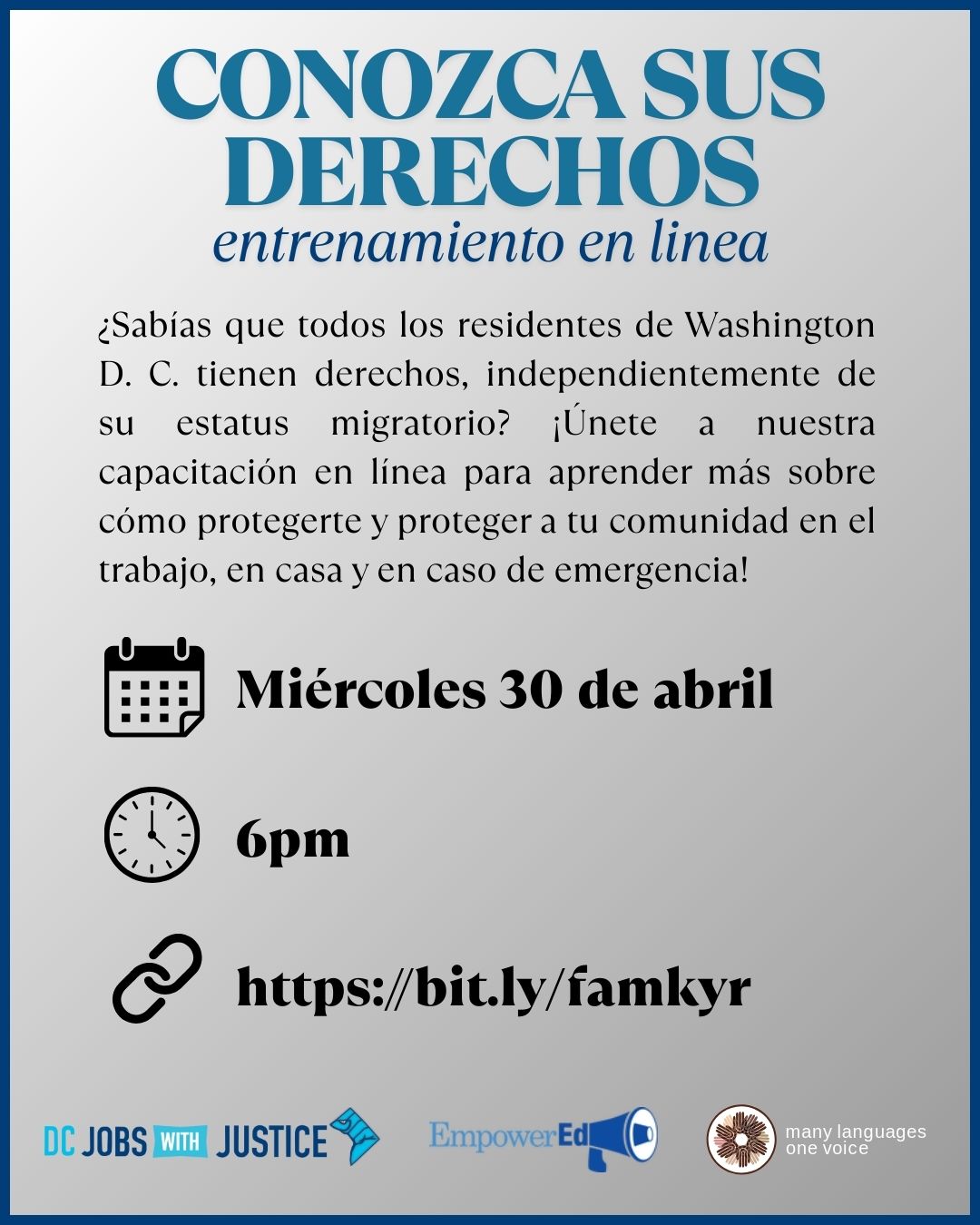 CONOZCA SUS DERECHOS
entrenamiento en linea

¿Sabías que todos los residentes de Washington D. C. tienen derechos, independientemente de su estatus migratorio? ¡Únete a nuestra capacitación en línea para aprender más sobre cómo protegerte y proteger a tu comunidad en el trabajo, en casa y en caso de emergencia!

Miércoles 30 de abril

6pm

https://bit.ly/famkyr

DC JOBS WITH JUSTICE

EmpowerEd

many languages one voice